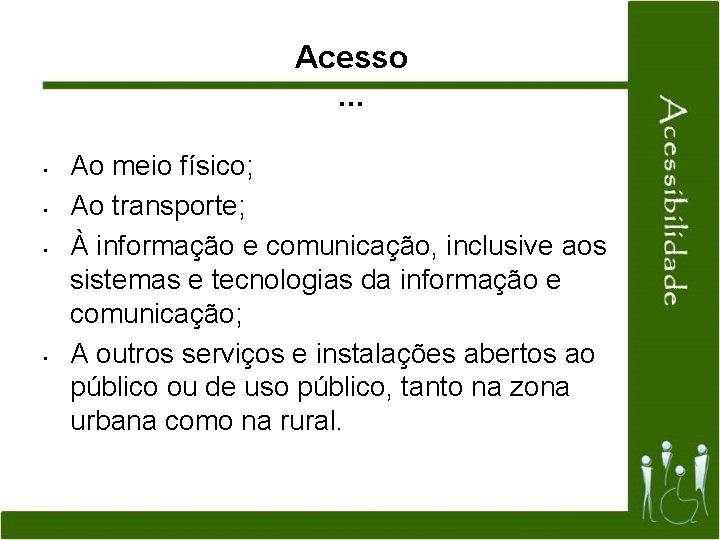 Acesso

...

• Ao meio físico;
• Ao transporte;
• À informação e comunicação, inclusive aos sistemas e tecnologias da informação e comunicação;
• A outros serviços e instalações abertos ao público ou de uso público, tanto na zona urbana como na rural.

Acessibilidade